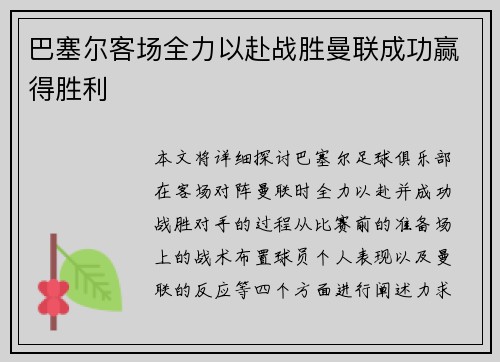 巴塞尔客场全力以赴战胜曼联成功赢得胜利

本文将详细探讨巴塞尔足球俱乐部在客场对阵曼联时全力以赴并成功战胜对手的过程从比赛前的准备场上的战术布置球员个人表现以及曼联的反应等四个方面进行阐述力求